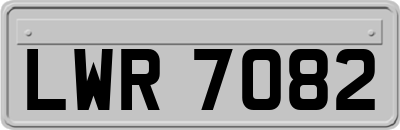 LWR 7082